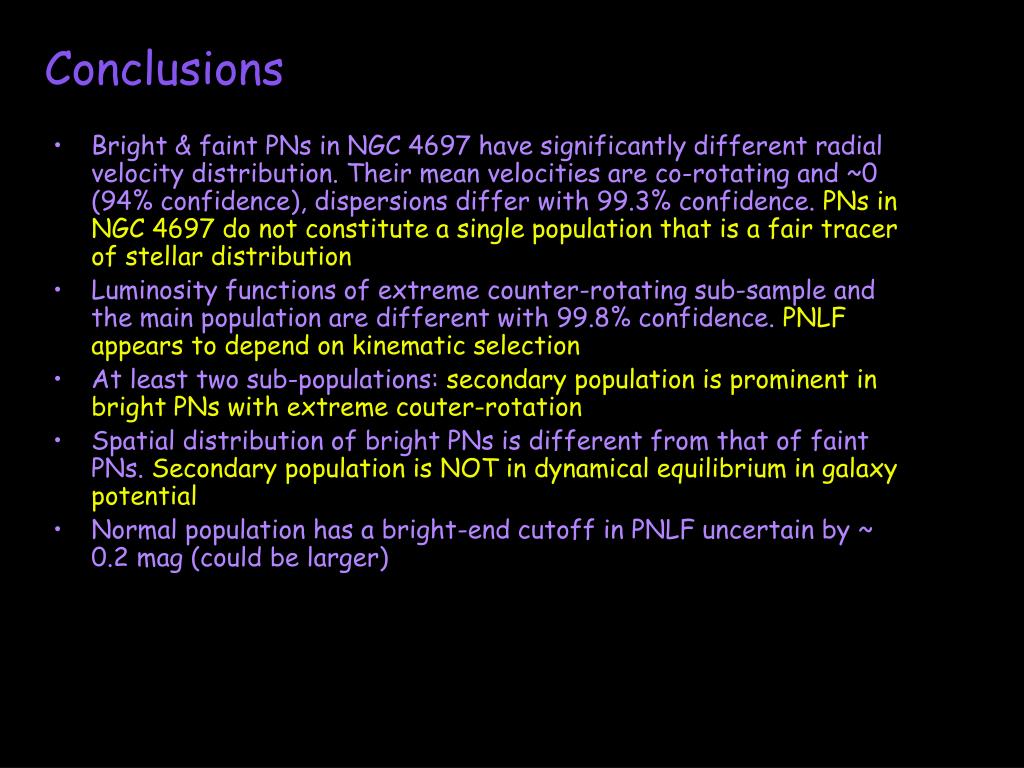 Conclusions

• Bright & faint PNs in NGC 4697 have significantly different radial velocity distribution. Their mean velocities are co-rotating and ~0 (94% confidence), dispersions differ with 99.3% confidence. PNs in NGC 4697 do not constitute a single population that is a fair tracer of stellar distribution
• Luminosity functions of extreme counter-rotating sub-sample and the main population are different with 99.8% confidence. PNLF appears to depend on kinematic selection
• At least two sub-populations: secondary population is prominent in bright PNs with extreme couter-rotation
• Spatial distribution of bright PNs is different from that of faint PNs. Secondary population is NOT in dynamical equilibrium in galaxy potential
• Normal population has a bright-end cutoff in PNLF uncertain by ~ 0.2 mag (could be larger)